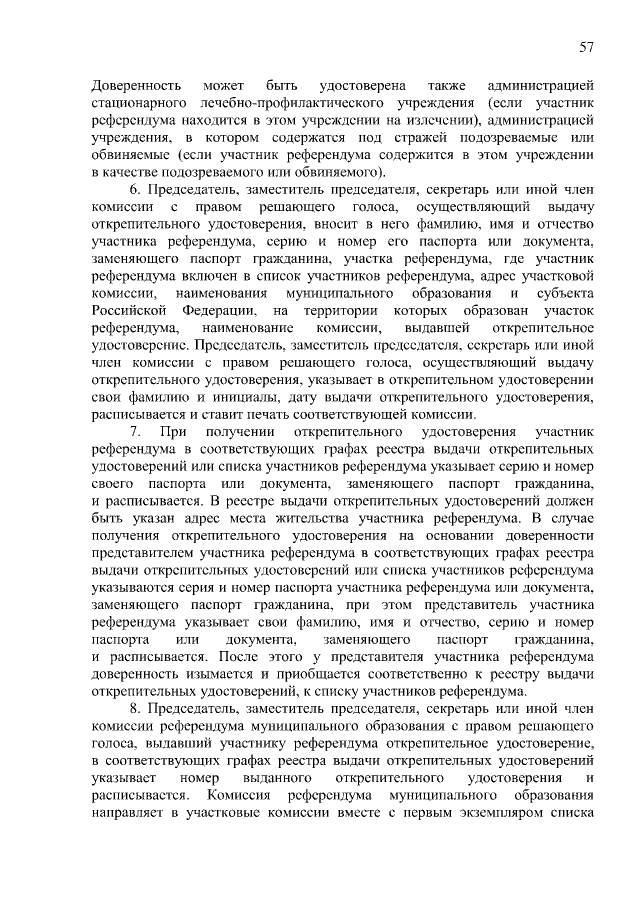 57

Доверенность может быть удостоверена также администрацией стационарного лечебно-профилактического учреждения (если участник референдума находится в этом учреждении на излечении), администрацией учреждения, в котором содержатся под стражей подозреваемые или обвиняемые (если участник референдума содержится в этом учреждении в качестве подозреваемого или обвиняемого).

6. Председатель, заместитель председателя, секретарь или иной член комиссии с правом решающего голоса, осуществляющий выдачу открепительного удостоверения, вносит в него фамилию, имя и отчество участника референдума, серию и номер его паспорта или документа, заменяющего паспорт гражданина, участка референдума, где участник референдума включен в список участников референдума, адрес участковой комиссии, наименования муниципального образования и субъекта Российской Федерации, на территории которых образован участок референдума, наименование комиссии, выдавшей открепительное удостоверение. Председатель, заместитель председателя, секретарь или иной член комиссии с правом решающего голоса, осуществляющий выдачу открепительного удостоверения, указывает в открепительном удостоверении свои фамилию и инициалы, дату выдачи открепительного удостоверения, расписывается и ставит печать соответствующей комиссии.

7. При получении открепительного удостоверения участник референдума в соответствующих графах реестра выдачи открепительных удостоверений или списка участников референдума указывает серию и номер своего паспорта или документа, заменяющего паспорт гражданина, и расписывается. В реестре выдачи открепительных удостоверений должен быть указан адрес места жительства участника референдума. В случае получения открепительного удостоверения на основании доверенности представителем участника референдума в соответствующих графах реестра выдачи открепительных удостоверений или списка участников референдума указываются серия и номер паспорта участника референдума или документа, заменяющего паспорт гражданина, при этом представитель участника референдума указывает свои фамилию, имя и отчество, серию и номер паспорта или документа, заменяющего паспорт гражданина, и расписывается. После этого у представителя участника референдума доверенность изымается и приобщается соответственно к реестру выдачи открепительных удостоверений, к списку участников референдума.

8. Председатель, заместитель председателя, секретарь или иной член комиссии референдума муниципального образования с правом решающего голоса, выдавший участнику референдума открепительное удостоверение, в соответствующих графах реестра выдачи открепительных удостоверений указывает номер выданного открепительного удостоверения и расписывается. Комиссия референдума муниципального образования направляет в участковые комиссии вместе с первым экземпляром списка